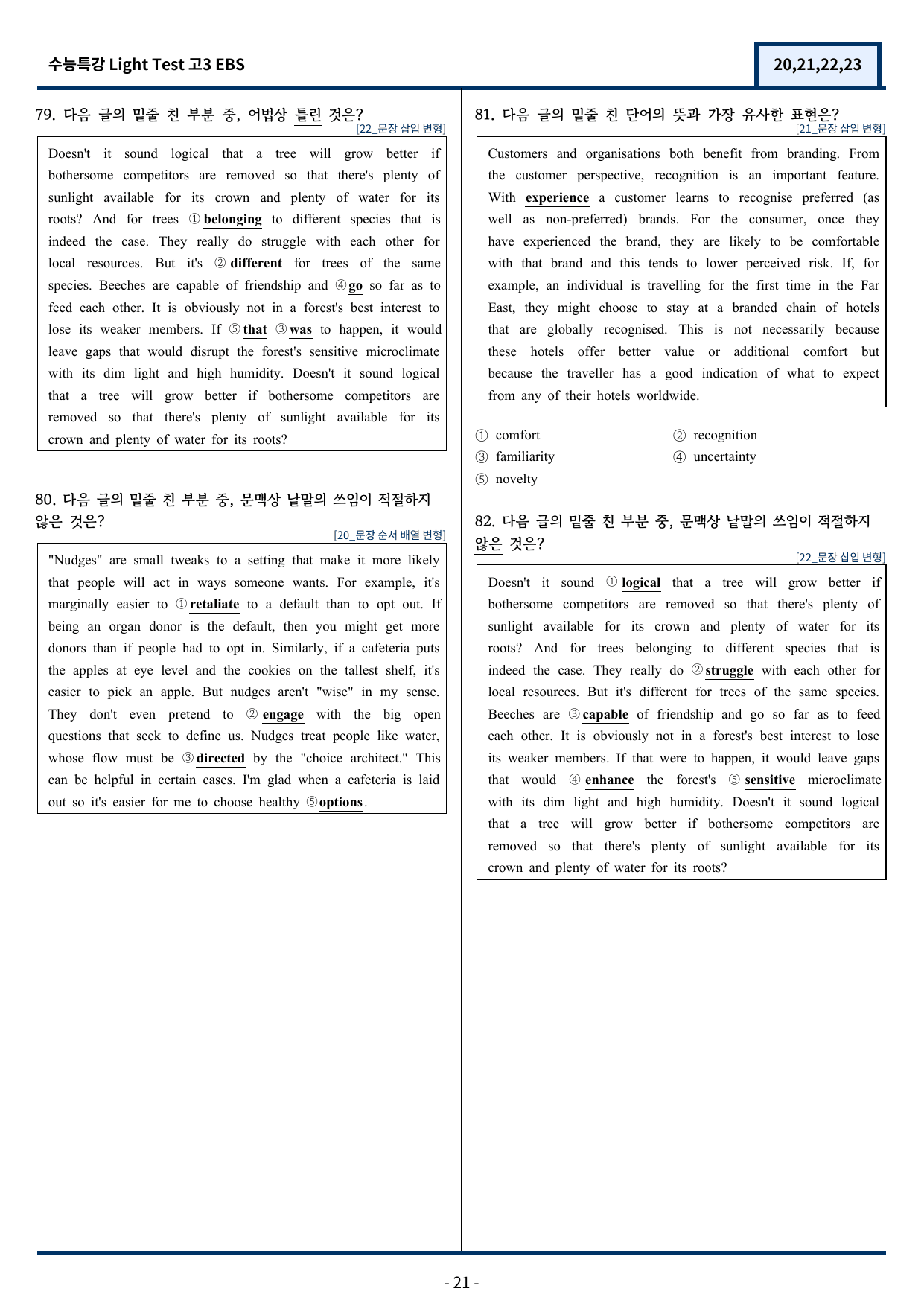 수능특강 Light Test 고3 EBS

20,21,22,23

79. 다음 글의 밑줄 친 부분 중, 어법상 틀린 것은?
[22_문장 삽입 변형]

Doesn't it sound logical that a tree will grow better if bothersome competitors are removed so that there's plenty of sunlight available for its crown and plenty of water for its roots? And for trees ① belonging to different species that is indeed the case. They really do struggle with each other for local resources. But it's ② different for trees of the same species. Beeches are capable of friendship and ④ go so far as to feed each other. It is obviously not in a forest's best interest to lose its weaker members. If ⑤ that ③ was to happen, it would leave gaps that would disrupt the forest's sensitive microclimate with its dim light and high humidity. Doesn't it sound logical that a tree will grow better if bothersome competitors are removed so that there's plenty of sunlight available for its crown and plenty of water for its roots?

80. 다음 글의 밑줄 친 부분 중, 문맥상 낱말의 쓰임이 적절하지 않은 것은?
[20_문장 순서 배열 변형]

"Nudges" are small tweaks to a setting that make it more likely that people will act in ways someone wants. For example, it's marginally easier to ① retaliate to a default than to opt out. If being an organ donor is the default, then you might get more donors than if people had to opt in. Similarly, if a cafeteria puts the apples at eye level and the cookies on the tallest shelf, it's easier to pick an apple. But nudges aren't "wise" in my sense. They don't even pretend to ② engage with the big open questions that seek to define us. Nudges treat people like water, whose flow must be ③ directed by the "choice architect." This can be helpful in certain cases. I'm glad when a cafeteria is laid out so it's easier for me to choose healthy ⑤ options.

81. 다음 글의 밑줄 친 단어의 뜻과 가장 유사한 표현은?
[21_문장 삽입 변형]

Customers and organisations both benefit from branding. From the customer perspective, recognition is an important feature. With experience a customer learns to recognise preferred (as well as non-preferred) brands. For the consumer, once they have experienced the brand, they are likely to be comfortable with that brand and this tends to lower perceived risk. If, for example, an individual is travelling for the first time in the Far East, they might choose to stay at a branded chain of hotels that are globally recognised. This is not necessarily because these hotels offer better value or additional comfort but because the traveller has a good indication of what to expect from any of their hotels worldwide.

① comfort
② recognition
③ familiarity
④ uncertainty
⑤ novelty

82. 다음 글의 밑줄 친 부분 중, 문맥상 낱말의 쓰임이 적절하지 않은 것은?
[22_문장 삽입 변형]

Doesn't it sound ① logical that a tree will grow better if bothersome competitors are removed so that there's plenty of sunlight available for its crown and plenty of water for its roots? And for trees belonging to different species that is indeed the case. They really do ② struggle with each other for local resources. But it's different for trees of the same species. Beeches are ③ capable of friendship and go so far as to feed each other. It is obviously not in a forest's best interest to lose its weaker members. If that were to happen, it would leave gaps that would ④ enhance the forest's ⑤ sensitive microclimate with its dim light and high humidity. Doesn't it sound logical that a tree will grow better if bothersome competitors are removed so that there's plenty of sunlight available for its crown and plenty of water for its roots?

- 21 -